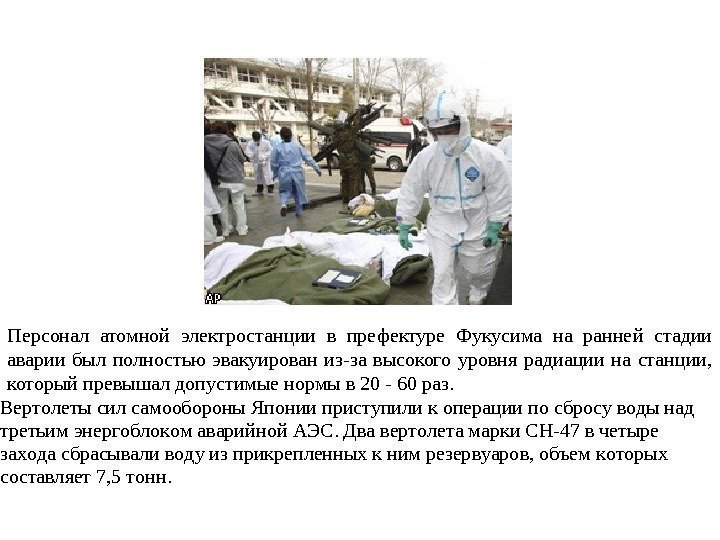 AP

Персонал атомной электростанции в префектуре Фукусима на ранней стадии аварии был полностью эвакуирован из-за высокого уровня радиации на станции, который превышал допустимые нормы в 20 - 60 раз.

Вертолеты сил самообороны Японии приступили к операции по сбросу воды над третьим энергоблоком аварийной АЭС. Два вертолета марки СН-47 в четыре захода сбрасывали воду из прикрепленных к ним резервуаров, объем которых составляет 7,5 тонн.